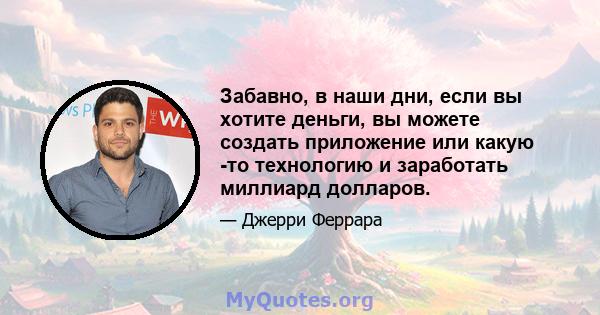 Забавно, в наши дни, если вы хотите деньги, вы можете создать приложение или какую -то технологию и заработать миллиард долларов.

— Джерри Феррара

MyQuotes.org